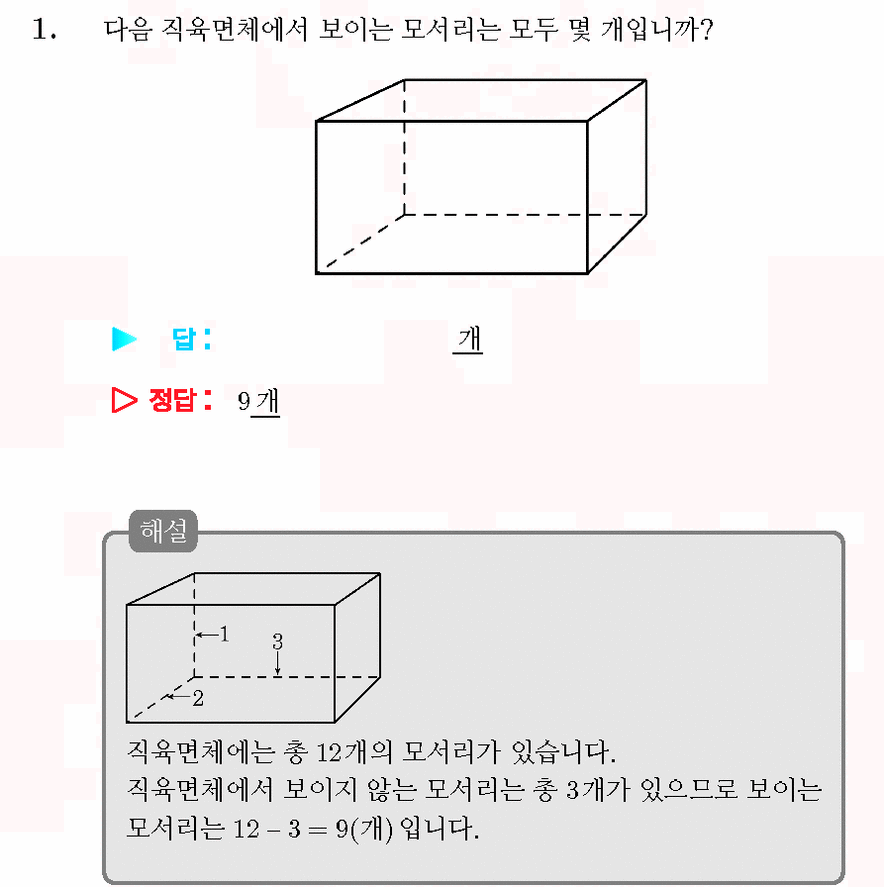 1. 다음 직육면체에서 보이는 모서리는 모두 몇 개입니까?

▶ 답: 개

▷ 정답: 9개

해설

1
3
2

직육면체에는 총 12개의 모서리가 있습니다.
직육면체에서 보이지 않는 모서리는 총 3개가 있으므로 보이는 모서리는 $12 - 3 = 9$(개) 입니다.